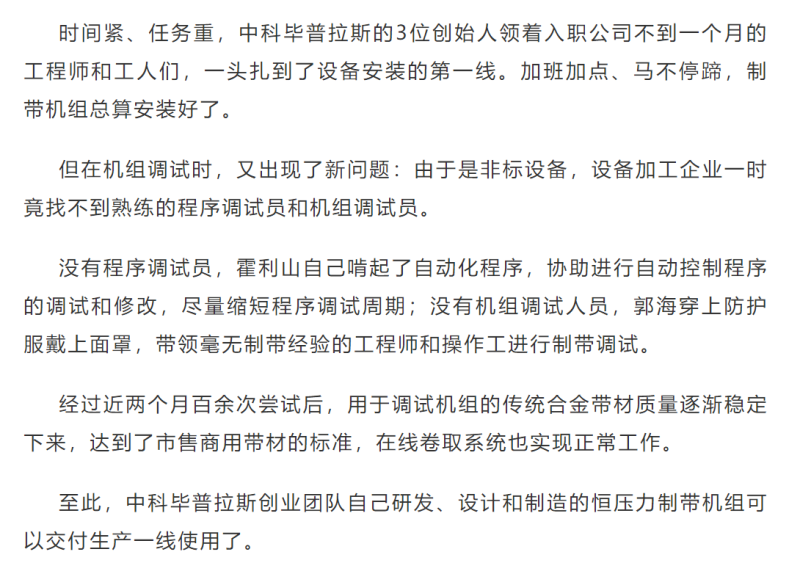 时间紧、任务重，中科毕普拉斯的3位创始人领着入职公司不到一个月的工程师和工人们，一头扎到了设备安装的第一线。加班加点、马不停蹄，制带机组总算安装好了。

但在机组调试时，又出现了新问题：由于是非标设备，设备加工企业一时竟找不到熟练的程序调试员和机组调试员。

没有程序调试员，霍利山自己啃起了自动化程序，协助进行自动控制程序的调试和修改，尽量缩短程序调试周期；没有机组调试人员，郭海穿上防护服戴上面罩，带领毫无制带经验的工程师和操作工进行制带调试。

经过近两个月百余次尝试后，用于调试机组的传统合金带材质量逐渐稳定下来，达到了市售商用带材的标准，在线卷取系统也实现正常工作。

至此，中科毕普拉斯创业团队自己研发、设计和制造的恒压力制带机组可以交付生产一线使用了。